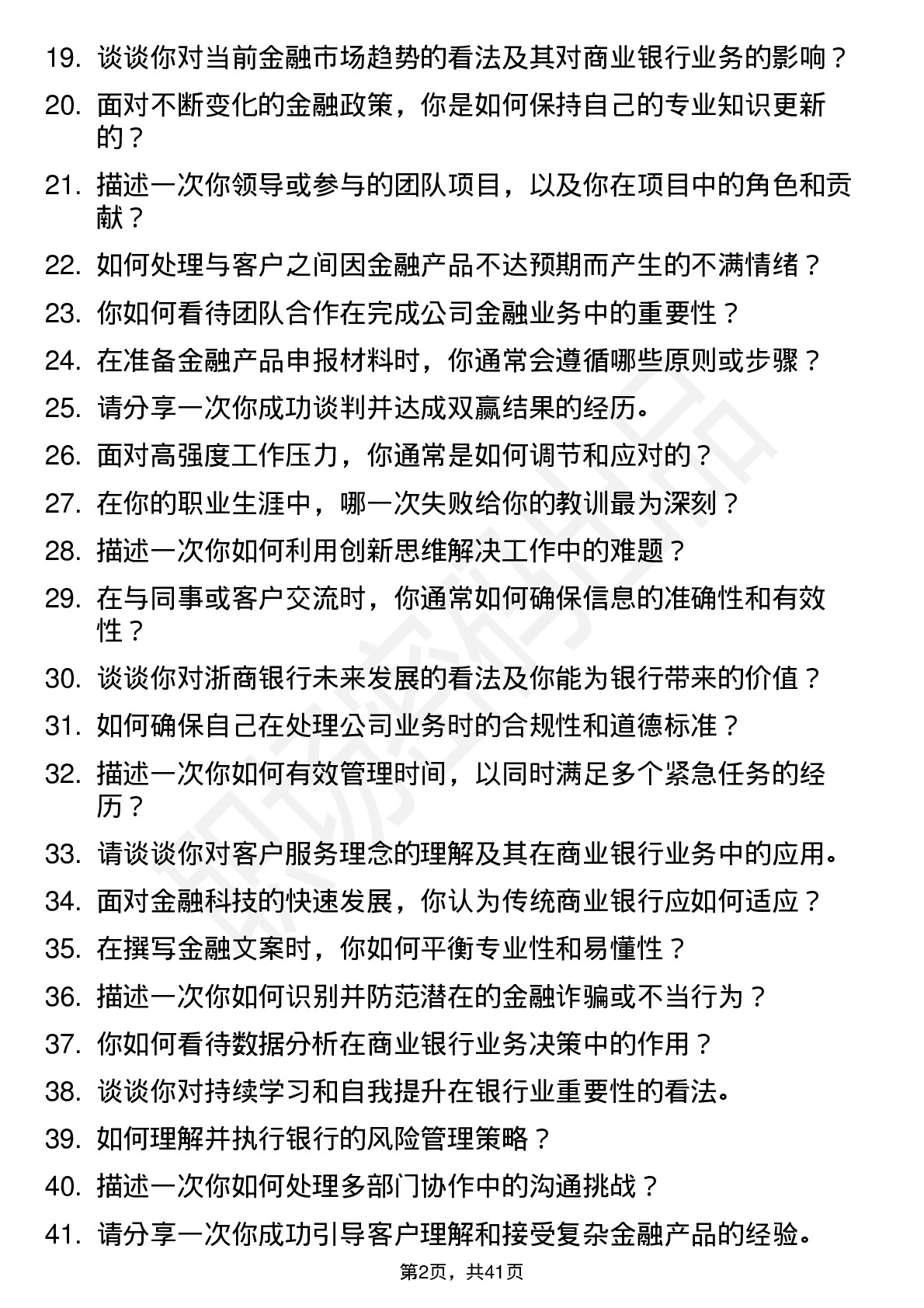 19. 谈谈你对当前金融市场趋势的看法及其对商业银行业务的影响？
20. 面对不断变化的金融政策，你是如何保持自己的专业知识更新的？
21. 描述一次你领导或参与的团队项目，以及你在项目中的角色和贡献？
22. 如何处理与客户之间因金融产品不达预期而产生的不满情绪？
23. 你如何看待团队合作在完成公司金融业务中的重要性？
24. 在准备金融产品申报材料时，你通常会遵循哪些原则或步骤？
25. 请分享一次你成功谈判并达成双赢结果的经历。
26. 面对高强度工作压力，你通常是如何调节和应对的？
27. 在你的职业生涯中，哪一次失败给你的教训最为深刻？
28. 描述一次你如何利用创新思维解决工作中的难题？
29. 在与同事或客户交流时，你通常如何确保信息的准确性和有效性？
30. 谈谈你对浙商银行未来发展的看法及你能为银行带来的价值？
31. 如何确保自己在处理公司业务时的合规性和道德标准？
32. 描述一次你如何有效管理时间，以同时满足多个紧急任务的经历？
33. 请谈谈你对客户服务理念的理解及其在商业银行业务中的应用。
34. 面对金融科技的快速发展，你认为传统商业银行应如何适应？
35. 在撰写金融文案时，你如何平衡专业性和易懂性？
36. 描述一次你如何识别并防范潜在的金融诈骗或不当行为？
37. 你如何看待数据分析在商业银行业务决策中的作用？
38. 谈谈你对持续学习和自我提升在银行业重要性的看法。
39. 如何理解并执行银行的风险管理策略？
40. 描述一次你如何处理多部门协作中的沟通挑战？
41. 请分享一次你成功引导客户理解和接受复杂金融产品的经验。

第2页，共41页